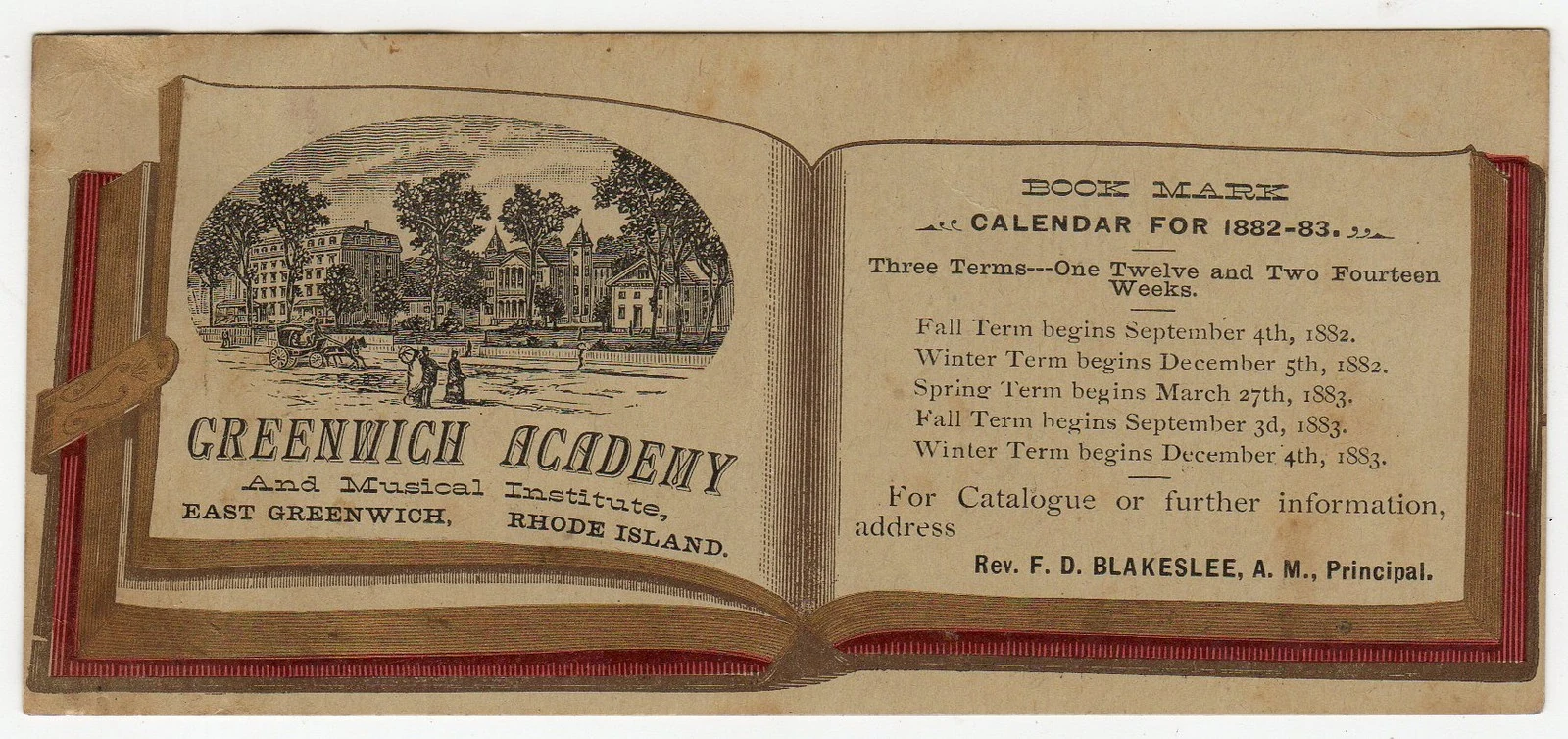 GREENWICH ACADEMY
And Musical Institute,
EAST GREENWICH, RHODE ISLAND.

BOOK MARK
CALENDAR FOR 1882-83.

Three Terms---One Twelve and Two Fourteen Weeks.

Fall Term begins September 4th, 1882.
Winter Term begins December 5th, 1882.
Spring Term begins March 27th, 1883.
Fall Term begins September 3d, 1883.
Winter Term begins December 4th, 1883.

For Catalogue or further information, address

Rev. F. D. BLAKESLEE, A. M., Principal.